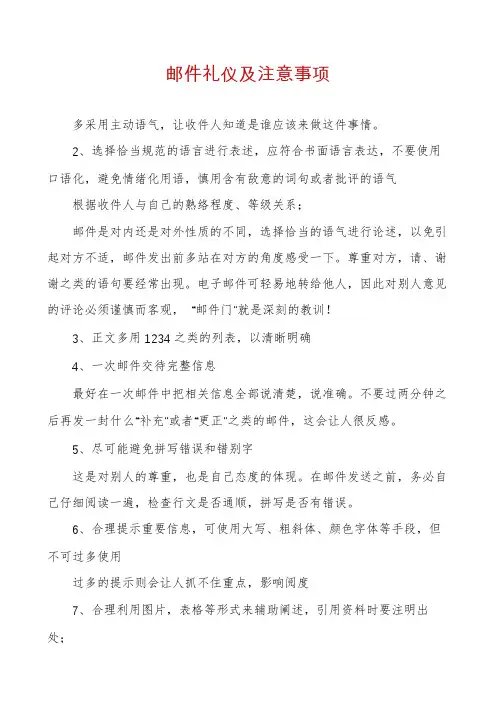 邮件礼仪及注意事项

多采用主动语气，让收件人知道是谁应该来做这件事情。

2、选择恰当规范的语言进行表述，应符合书面语言表达，不要使用口语化，避免情绪化用语，慎用含有敌意的词句或者批评的语气

根据收件人与自己的熟络程度、等级关系；

邮件是对内还是对外性质的不同，选择恰当的语气进行论述，以免引起对方不适，邮件发出前多站在对方的角度感受一下。尊重对方，请、谢谢之类的语句要经常出现。电子邮件可轻易地转给他人，因此对别人意见的评论必须谨慎而客观，"邮件门"就是深刻的教训！

3、正文多用1234之类的列表，以清晰明确

4、一次邮件交待完整信息

最好在一次邮件中把相关信息全部说清楚，说准确。不要过两分钟之后再发一封什么"补充"或者"更正"之类的邮件，这会让人很反感。

5、尽可能避免拼写错误和错别字

这是对别人的尊重，也是自己态度的体现。在邮件发送之前，务必自己仔细阅读一遍，检查行文是否通顺，拼写是否有错误。

6、合理提示重要信息，可使用大写、粗斜体、颜色字体等手段，但不可过多使用

过多的提示则会让人抓不住重点，影响阅度

7、合理利用图片，表格等形式来辅助阐述，引用资料时要注明出处；